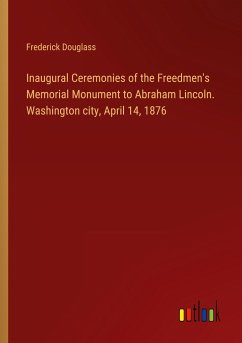 Frederick Douglass

Inaugural Ceremonies of the Freedmen's Memorial Monument to Abraham Lincoln. Washington city, April 14, 1876

outlook